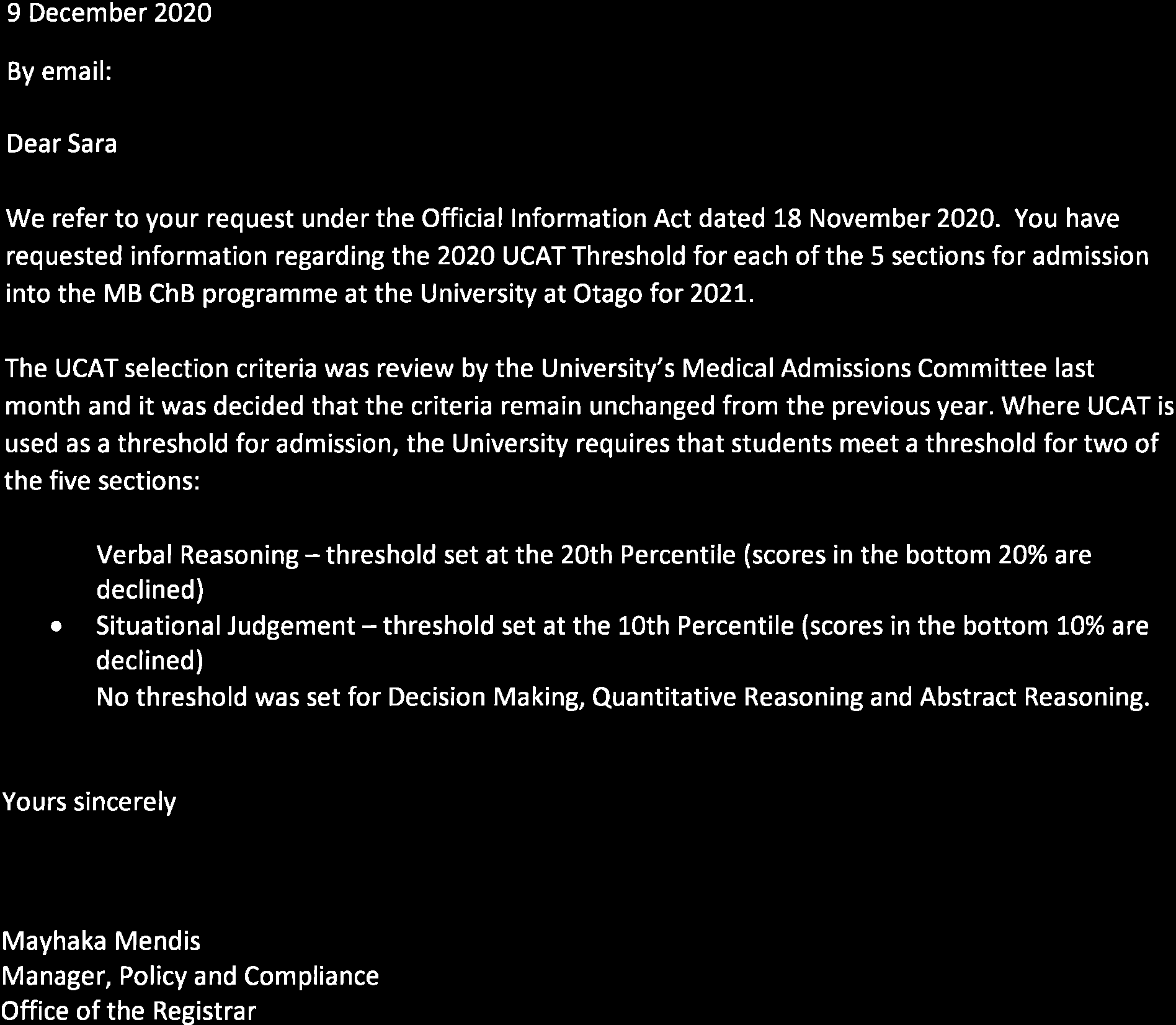 9 December 2020

By email:

Dear Sara

We refer to your request under the Official Information Act dated 18 November 2020. You have requested information regarding the 2020 UCAT Threshold for each of the 5 sections for admission into the MB ChB programme at the University at Otago for 2021.

The UCAT selection criteria was review by the University's Medical Admissions Committee last month and it was decided that the criteria remain unchanged from the previous year. Where UCAT is used as a threshold for admission, the University requires that students meet a threshold for two of the five sections:

Verbal Reasoning – threshold set at the 20th Percentile (scores in the bottom 20% are declined)
• Situational Judgement – threshold set at the 10th Percentile (scores in the bottom 10% are declined)
No threshold was set for Decision Making, Quantitative Reasoning and Abstract Reasoning.

Yours sincerely

Mayhaka Mendis
Manager, Policy and Compliance
Office of the Registrar